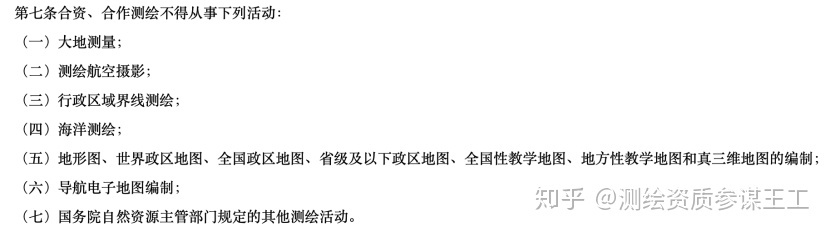 第七条合资、合作测绘不得从事下列活动：

（一）大地测量；

（二）测绘航空摄影；

（三）行政区域界线测绘；

（四）海洋测绘；

（五）地形图、世界政区地图、全国政区地图、省级及以下政区地图、全国性教学地图、地方性教学地图和真三维地图的编制；

（六）导航电子地图编制；

（七）国务院自然资源主管部门规定的其他测绘活动。

知乎 @测绘资质参谋王工